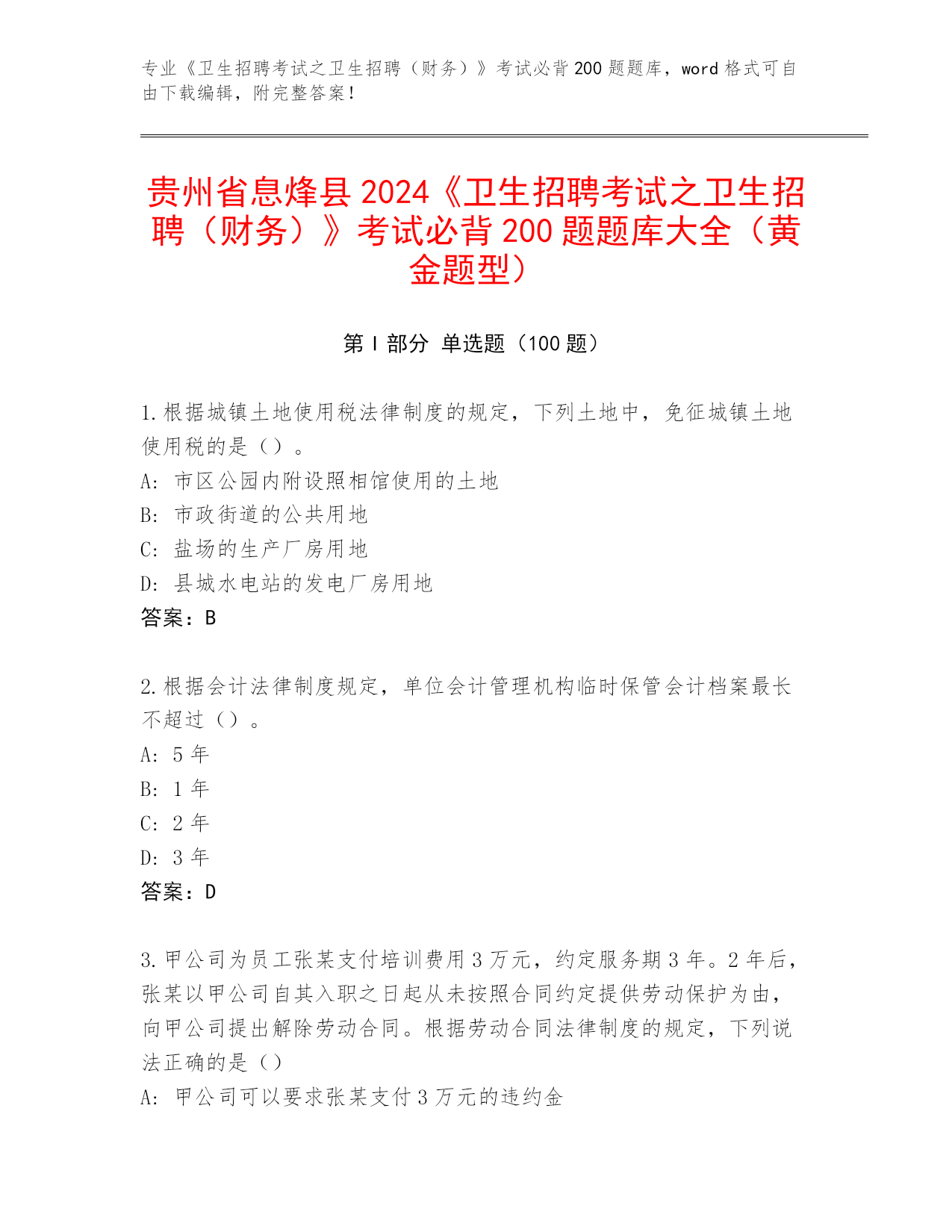 专业《卫生招聘考试之卫生招聘（财务）》考试必背200题题库，word格式可自由下载编辑，附完整答案！

贵州省息烽县2024《卫生招聘考试之卫生招聘（财务）》考试必背200题题库大全（黄金题型）

第I部分 单选题（100题）

1.根据城镇土地使用税法律制度的规定，下列土地中，免征城镇土地使用税的是（）。
A：市区公园内附设照相馆使用的土地
B：市政街道的公共用地
C：盐场的生产厂房用地
D：县城水电站的发电厂房用地
答案：B

2.根据会计法律制度规定，单位会计管理机构临时保管会计档案最长不超过（）。
A：5年
B：1年
C：2年
D：3年
答案：D

3.甲公司为员工张某支付培训费用3万元，约定服务期3年。2年后，张某以甲公司自其入职之日起从未按照合同约定提供劳动保护为由，向甲公司提出解除劳动合同。根据劳动合同法律制度的规定，下列说法正确的是（）
A：甲公司可以要求张某支付3万元的违约金